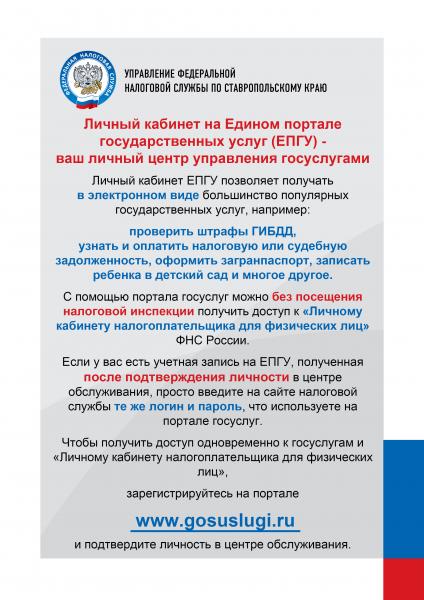 ФЕДЕРАЛЬНАЯ НАЛОГОВАЯ СЛУЖБА

УПРАВЛЕНИЕ ФЕДЕРАЛЬНОЙ НАЛОГОВОЙ СЛУЖБЫ ПО СТАВРОПОЛЬСКОМУ КРАЮ

Личный кабинет на Едином портале государственных услуг (ЕПГУ) - ваш личный центр управления госуслугами

Личный кабинет ЕПГУ позволяет получать в электронном виде большинство популярных государственных услуг, например:

проверить штрафы ГИБДД, узнать и оплатить налоговую или судебную задолженность, оформить загранпаспорт, записать ребенка в детский сад и многое другое.

С помощью портала госуслуг можно без посещения налоговой инспекции получить доступ к «Личному кабинету налогоплательщика для физических лиц» ФНС России.

Если у вас есть учетная запись на ЕПГУ, полученная после подтверждения личности в центре обслуживания, просто введите на сайте налоговой службы те же логин и пароль, что используете на портале госуслуг.

Чтобы получить доступ одновременно к госуслугам и «Личному кабинету налогоплательщика для физических лиц»,

зарегистрируйтесь на портале

www.gosuslugi.ru

и подтвердите личность в центре обслуживания.